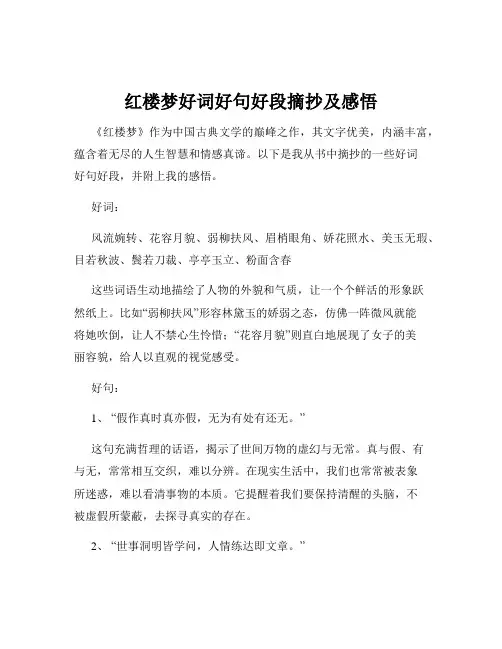 红楼梦好词好句好段摘抄及感悟

《红楼梦》作为中国古典文学的巅峰之作，其文字优美，内涵丰富，蕴含着无尽的人生智慧和情感真谛。以下是我从书中摘抄的一些好词好句好段，并附上我的感悟。

好词：

风流婉转、花容月貌、弱柳扶风、眉梢眼角、娇花照水、美玉无瑕、目若秋波、鬓若刀裁、亭亭玉立、粉面含春

这些词语生动地描绘了人物的外貌和气质，让一个个鲜活的形象跃然纸上。比如“弱柳扶风”形容林黛玉的娇弱之态，仿佛一阵微风就能将她吹倒，让人不禁心生怜惜；“花容月貌”则直白地展现了女子的美丽容貌，给人以直观的视觉感受。

好句：

1、“假作真时真亦假，无为有处有还无。”

这句充满哲理的话语，揭示了世间万物的虚幻与无常。真与假、有与无，常常相互交织，难以分辨。在现实生活中，我们也常常被表象所迷惑，难以看清事物的本质。它提醒着我们要保持清醒的头脑，不被虚假所蒙蔽，去探寻真实的存在。

2、“世事洞明皆学问，人情练达即文章。”